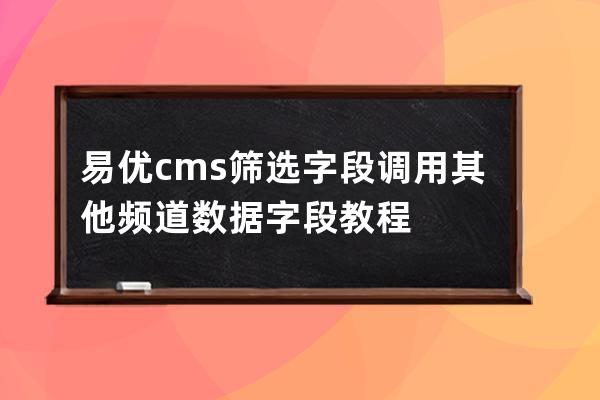 易优cms筛选字段调用其他频道数据字段教程